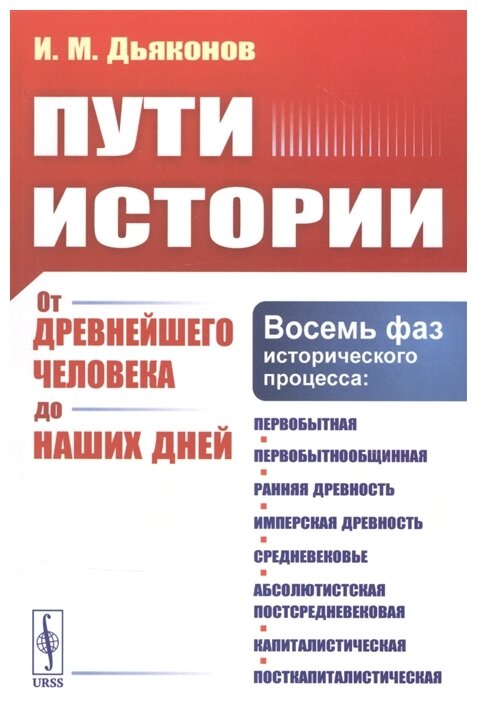 И. М. Дьяконов

ПУТИ ИСТОРИИ

От ДРЕВНЕЙШЕГО ЧЕЛОВЕКА до НАШИХ ДНЕЙ

Восемь фаз исторического процесса:

ПЕРВОБЫТНАЯ

ПЕРВОБЫТНООБЩИННАЯ

РАННЯЯ ДРЕВНОСТЬ

ИМПЕРСКАЯ ДРЕВНОСТЬ

СРЕДНЕВЕКОВЬЕ

АБСОЛЮТИСТСКАЯ ПОСТСРЕДНЕВЕКОВАЯ

КАПИТАЛИСТИЧЕСКАЯ

ПОСТКАПИТАЛИСТИЧЕСКАЯ

URSS